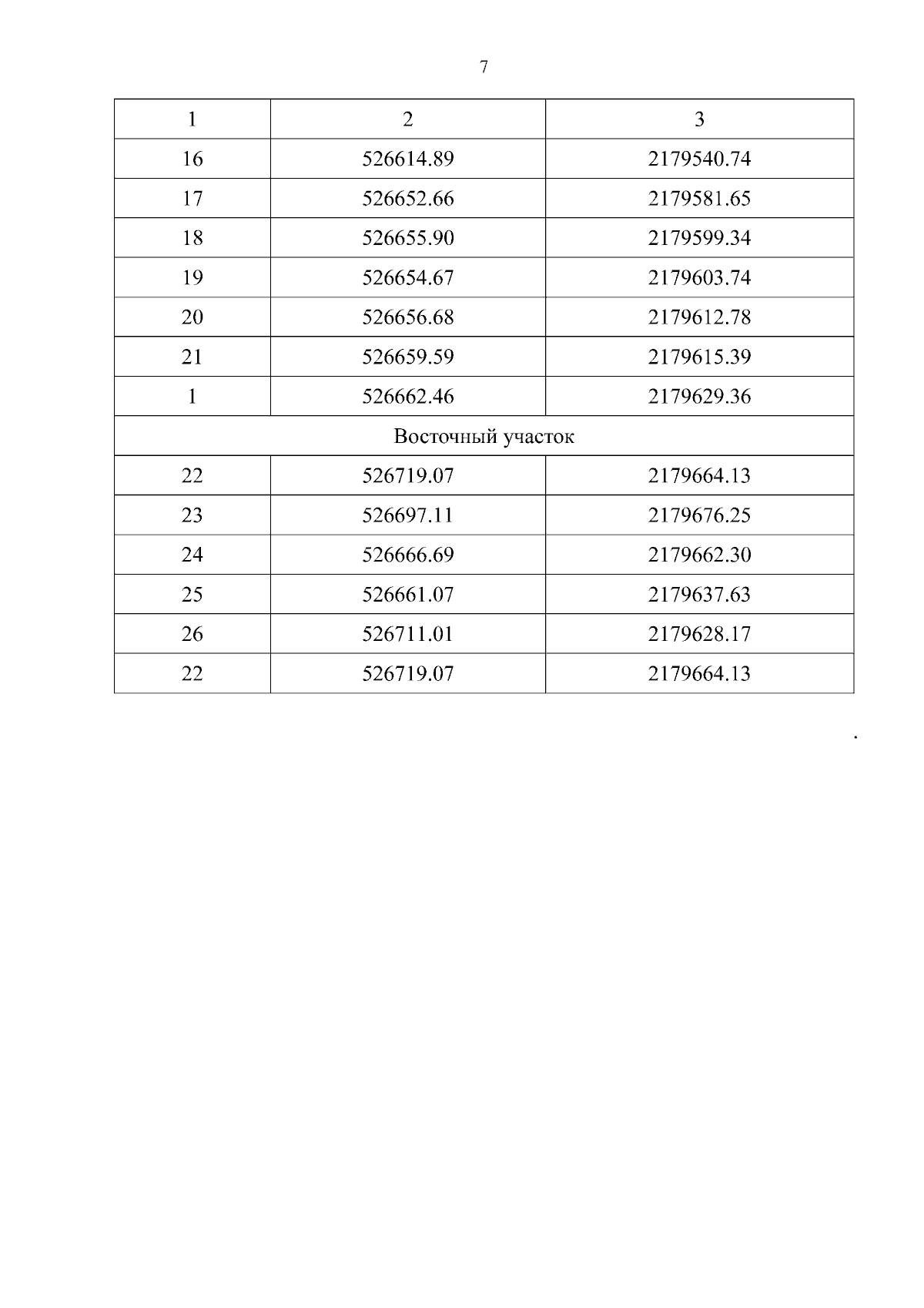 7

| 1 | 2 | 3 |
|---|---|---|
| 16 | 526614.89 | 2179540.74 |
| 17 | 526652.66 | 2179581.65 |
| 18 | 526655.90 | 2179599.34 |
| 19 | 526654.67 | 2179603.74 |
| 20 | 526656.68 | 2179612.78 |
| 21 | 526659.59 | 2179615.39 |
| 1 | 526662.46 | 2179629.36 |
| Восточный участок | | |
| 22 | 526719.07 | 2179664.13 |
| 23 | 526697.11 | 2179676.25 |
| 24 | 526666.69 | 2179662.30 |
| 25 | 526661.07 | 2179637.63 |
| 26 | 526711.01 | 2179628.17 |
| 22 | 526719.07 | 2179664.13 |

.